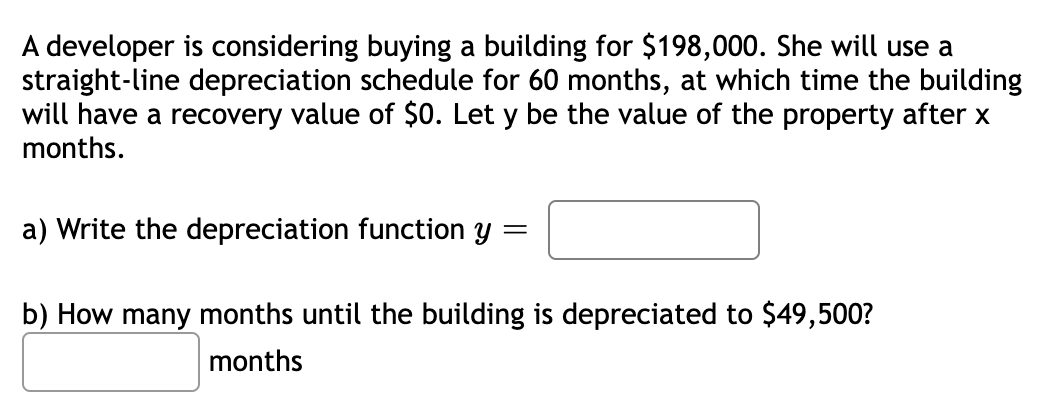 A developer is considering buying a building for \$198,000. She will use a straight-line depreciation schedule for 60 months, at which time the building will have a recovery value of \$0. Let y be the value of the property after x months.

a) Write the depreciation function $y =$

b) How many months until the building is depreciated to \$49,500?

months